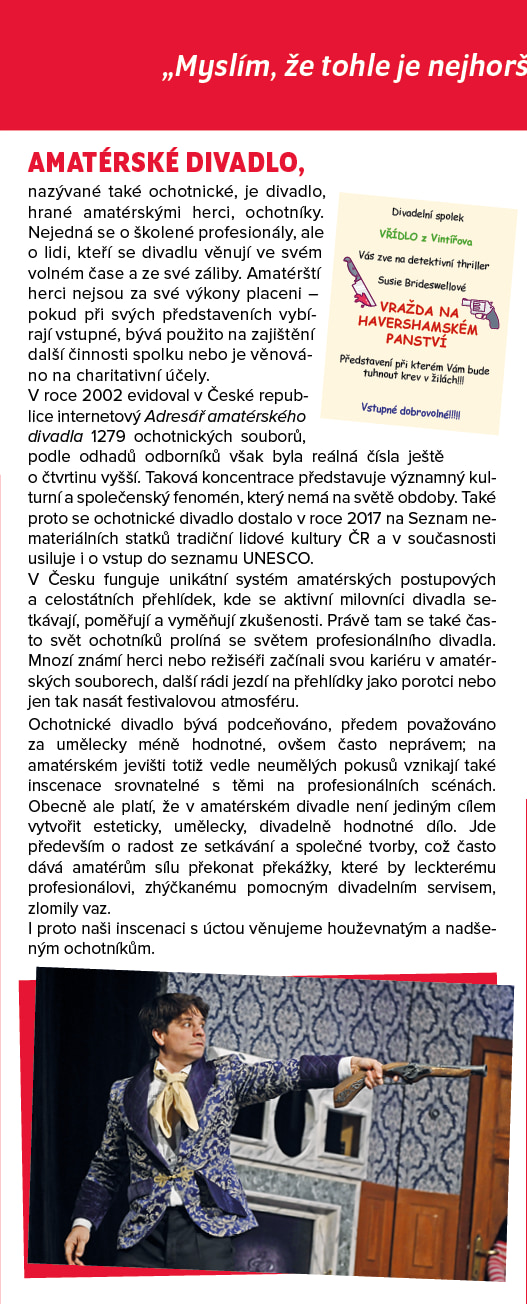 „Myslím, že tohle je nejhorš

AMATÉRSKÉ DIVADLO,
nazývané také ochotnické, je divadlo, hrané amatérskými herci, ochotníky. Nejedná se o školené profesionály, ale o lidi, kteří se divadlu věnují ve svém volném čase a ze své záliby. Amatérští herci nejsou za své výkony placeni – pokud při svých představeních vybírají vstupné, bývá použito na zajištění další činnosti spolku nebo je věnováno na charitativní účely.
V roce 2002 evidoval v České republice internetový Adresář amatérského divadla 1279 ochotnických souborů, podle odhadů odborníků však byla reálná čísla ještě o čtvrtinu vyšší. Taková koncentrace představuje významný kulturní a společenský fenomén, který nemá na světě obdoby. Také proto se ochotnické divadlo dostalo v roce 2017 na Seznam nemateriálních statků tradiční lidové kultury ČR a v současnosti usiluje i o vstup do seznamu UNESCO.
V Česku funguje unikátní systém amatérských postupových a celostátních přehlídek, kde se aktivní milovníci divadla setkávají, poměřují a vyměňují zkušenosti. Právě tam se také často svět ochotníků prolíná se světem profesionálního divadla. Mnozí známí herci nebo režiséři začínali svou kariéru v amatérských souborech, další rádi jezdí na přehlídky jako porotci nebo jen tak nasát festivalovou atmosféru.
Ochotnické divadlo bývá podceňováno, předem považováno za umělecky méně hodnotné, ovšem často neprávem; na amatérském jevišti totiž vedle neumělých pokusů vznikají také inscenace srovnatelné s těmi na profesionálních scénách. Obecně ale platí, že v amatérském divadle není jediným cílem vytvořit esteticky, umělecky, divadelně hodnotné dílo. Jde především o radost ze setkávání a společné tvorby, což často dává amatérům sílu překonat překážky, které by leckterému profesionálovi, zhýčkanému pomocným divadelním servisem, zlomily vaz.
I proto naši inscenaci s úctou věnujeme houževnatým a nadšeným ochotníkům.

Divadelní spolek
VŘÍDLO z Vintířova
Vás zve na detektivní thriller
Susie Brideswellové
VRAŽDA NA HAVERSHAMSKÉM PANSTVÍ
Představení při kterém Vám bude tuhnout krev v žilách!!!
Vstupné dobrovolné!!!!!